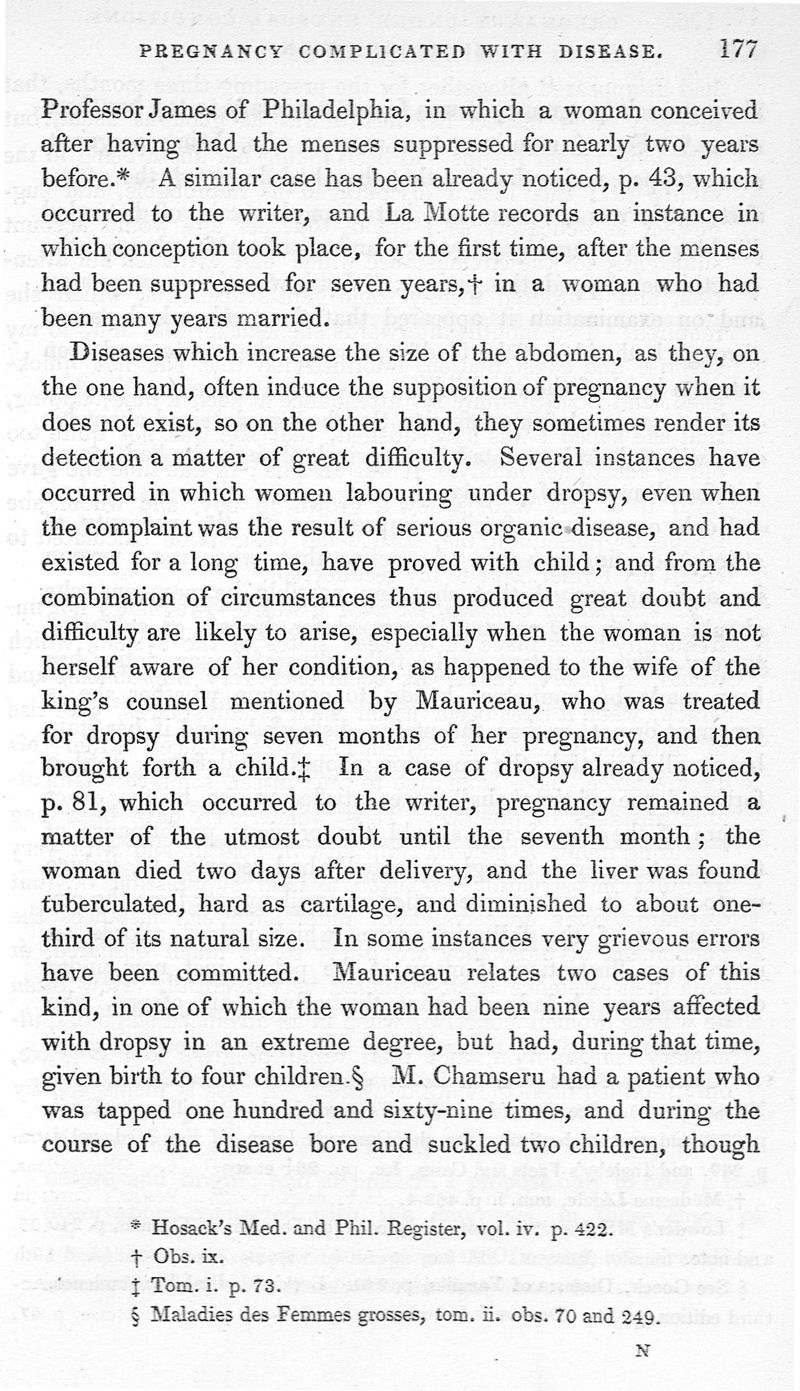 PREGNANCY COMPLICATED WITH DISEASE. 177

Professor James of Philadelphia, in which a woman conceived after having had the menses suppressed for nearly two years before.* A similar case has been already noticed, p. 43, which occurred to the writer, and La Motte records an instance in which conception took place, for the first time, after the menses had been suppressed for seven years,† in a woman who had been many years married.

Diseases which increase the size of the abdomen, as they, on the one hand, often induce the supposition of pregnancy when it does not exist, so on the other hand, they sometimes render its detection a matter of great difficulty. Several instances have occurred in which women labouring under dropsy, even when the complaint was the result of serious organic disease, and had existed for a long time, have proved with child; and from the combination of circumstances thus produced great doubt and difficulty are likely to arise, especially when the woman is not herself aware of her condition, as happened to the wife of the king's counsel mentioned by Mauriceau, who was treated for dropsy during seven months of her pregnancy, and then brought forth a child.‡ In a case of dropsy already noticed, p. 81, which occurred to the writer, pregnancy remained a matter of the utmost doubt until the seventh month; the woman died two days after delivery, and the liver was found tuberculated, hard as cartilage, and diminished to about one-third of its natural size. In some instances very grievous errors have been committed. Mauriceau relates two cases of this kind, in one of which the woman had been nine years affected with dropsy in an extreme degree, but had, during that time, given birth to four children.§ M. Chamseru had a patient who was tapped one hundred and sixty-nine times, and during the course of the disease bore and suckled two children, though

* Hosack's Med. and Phil. Register, vol. iv. p. 422.
† Obs. ix.
‡ Tom. i. p. 73.
§ Maladies des Femmes grosses, tom. ii. obs. 70 and 249.

N